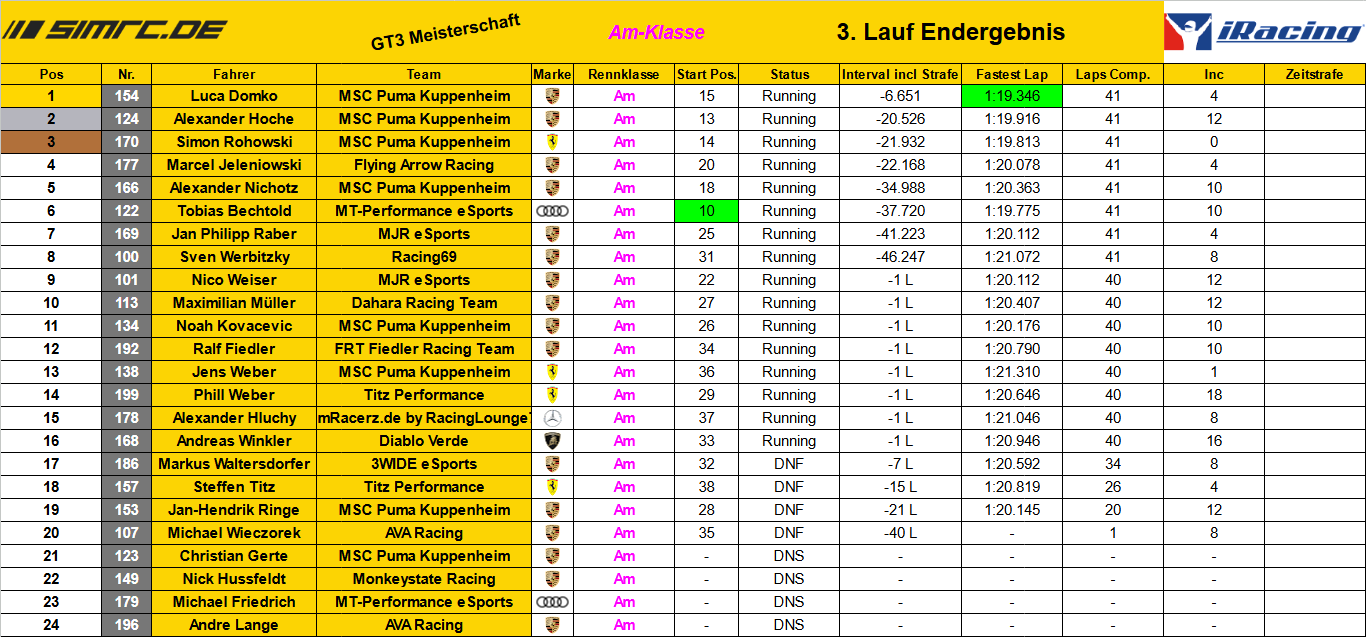 SIMRC.DE GT3 Meisterschaft Am-Klasse 3. Lauf Endergebnis iRacing

| Pos | Nr. | Fahrer | Team | Marke | Rennklasse | Start Pos. | Status | Interval incl Strafe | Fastest Lap | Laps Comp. | Inc | Zeitstrafe |
|---|---|---|---|---|---|---|---|---|---|---|---|---|
| 1 | 154 | Luca Domko | MSC Puma Kuppenheim | | Am | 15 | Running | -6.651 | 1:19.346 | 41 | 4 | |
| 2 | 124 | Alexander Hoche | MSC Puma Kuppenheim | | Am | 13 | Running | -20.526 | 1:19.916 | 41 | 12 | |
| 3 | 170 | Simon Rohowski | MSC Puma Kuppenheim | | Am | 14 | Running | -21.932 | 1:19.813 | 41 | 0 | |
| 4 | 177 | Marcel Jeleniowski | Flying Arrow Racing | | Am | 20 | Running | -22.168 | 1:20.078 | 41 | 4 | |
| 5 | 166 | Alexander Nichotz | MSC Puma Kuppenheim | | Am | 18 | Running | -34.988 | 1:20.363 | 41 | 10 | |
| 6 | 122 | Tobias Bechtold | MT-Performance eSports | | Am | 10 | Running | -37.720 | 1:19.775 | 41 | 10 | |
| 7 | 169 | Jan Philipp Raber | MJR eSports | | Am | 25 | Running | -41.223 | 1:20.112 | 41 | 4 | |
| 8 | 100 | Sven Werbitzky | Racing69 | | Am | 31 | Running | -46.247 | 1:21.072 | 41 | 8 | |
| 9 | 101 | Nico Weiser | MJR eSports | | Am | 22 | Running | -1 L | 1:20.112 | 40 | 12 | |
| 10 | 113 | Maximilian Müller | Dahara Racing Team | | Am | 27 | Running | -1 L | 1:20.407 | 40 | 12 | |
| 11 | 134 | Noah Kovacevic | MSC Puma Kuppenheim | | Am | 26 | Running | -1 L | 1:20.176 | 40 | 10 | |
| 12 | 192 | Ralf Fiedler | FRT Fiedler Racing Team | | Am | 34 | Running | -1 L | 1:20.790 | 40 | 10 | |
| 13 | 138 | Jens Weber | MSC Puma Kuppenheim | | Am | 36 | Running | -1 L | 1:21.310 | 40 | 1 | |
| 14 | 199 | Phill Weber | Titz Performance | | Am | 29 | Running | -1 L | 1:20.646 | 40 | 18 | |
| 15 | 178 | Alexander Hluchy | mRacerz.de by RacingLounge | | Am | 37 | Running | -1 L | 1:21.046 | 40 | 8 | |
| 16 | 168 | Andreas Winkler | Diablo Verde | | Am | 33 | Running | -1 L | 1:20.946 | 40 | 16 | |
| 17 | 186 | Markus Waltersdorfer | 3WIDE eSports | | Am | 32 | DNF | -7 L | 1:20.592 | 34 | 8 | |
| 18 | 157 | Steffen Titz | Titz Performance | | Am | 38 | DNF | -15 L | 1:20.819 | 26 | 4 | |
| 19 | 153 | Jan-Hendrik Ringe | MSC Puma Kuppenheim | | Am | 28 | DNF | -21 L | 1:20.145 | 20 | 12 | |
| 20 | 107 | Michael Wieczorek | AVA Racing | | Am | 35 | DNF | -40 L | - | 1 | 8 | |
| 21 | 123 | Christian Gerte | MSC Puma Kuppenheim | | Am | - | DNS | - | - | - | - | |
| 22 | 149 | Nick Hussfeldt | Monkeystate Racing | | Am | - | DNS | - | - | - | - | |
| 23 | 179 | Michael Friedrich | MT-Performance eSports | | Am | - | DNS | - | - | - | - | |
| 24 | 196 | Andre Lange | AVA Racing | | Am | - | DNS | - | - | - | - | |